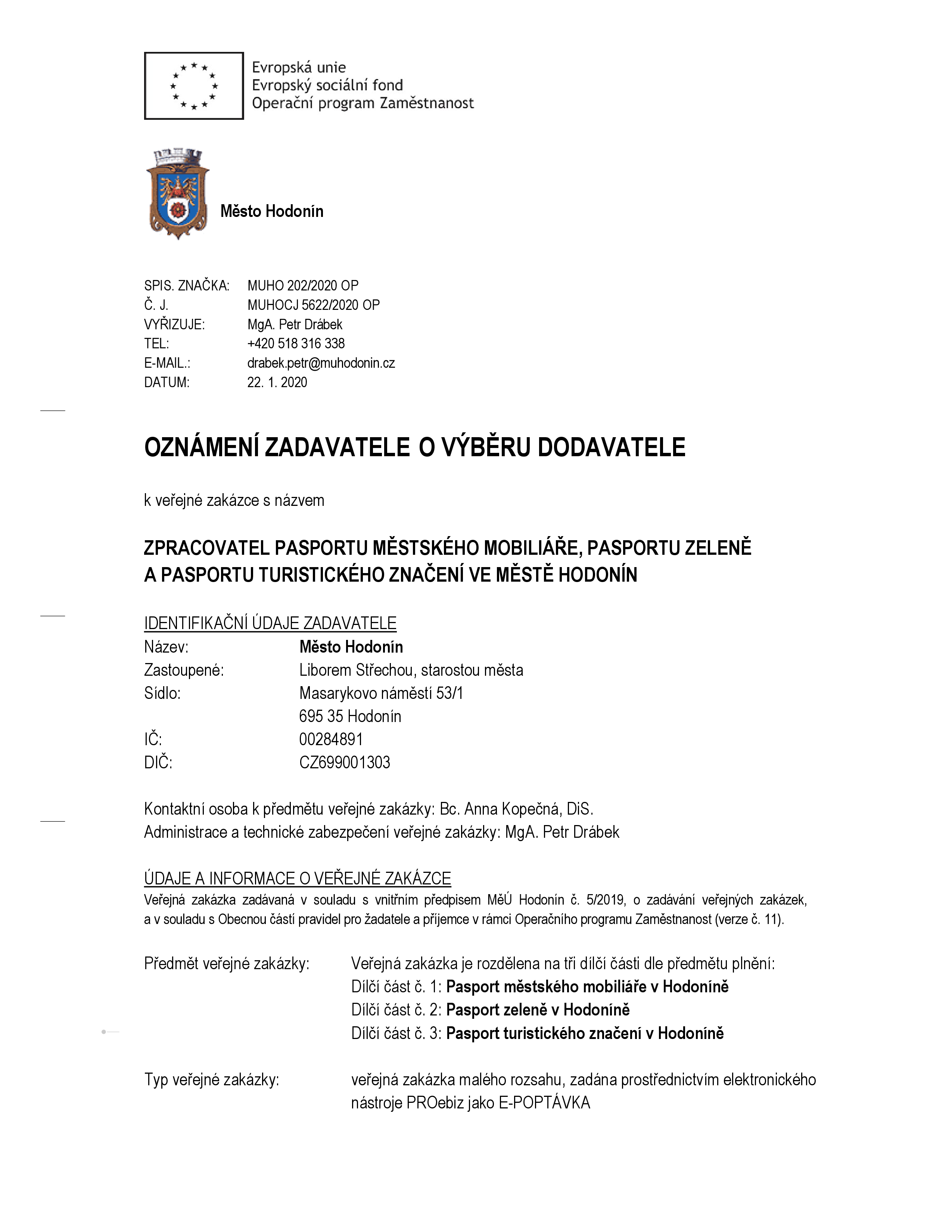 Evropská unie
Evropský sociální fond
Operační program Zaměstnanost

Město Hodonín

SPIS. ZNAČKA: MUHO 202/2020 OP
Č. J. MUHOCJ 5622/2020 OP
VYŘIZUJE: MgA. Petr Drábek
TEL: +420 518 316 338
E-MAIL.: drabek.petr@muhodonin.cz
DATUM: 22. 1. 2020

OZNÁMENÍ ZADAVATELE O VÝBĚRU DODAVATELE

k veřejné zakázce s názvem

ZPRACOVATEL PASPORTU MĚSTSKÉHO MOBILIÁŘE, PASPORTU ZELENĚ A PASPORTU TURISTICKÉHO ZNAČENÍ VE MĚSTĚ HODONÍN

IDENTIFIKAČNÍ ÚDAJE ZADAVATELE
Název: Město Hodonín
Zastoupené: Liborem Střechou, starostou města
Sídlo: Masarykovo náměstí 53/1
695 35 Hodonín
IČ: 00284891
DIČ: CZ699001303

Kontaktní osoba k předmětu veřejné zakázky: Bc. Anna Kopečná, DiS.
Administrace a technické zabezpečení veřejné zakázky: MgA. Petr Drábek

ÚDAJE A INFORMACE O VEŘEJNÉ ZAKÁZCE
Veřejná zakázka zadávaná v souladu s vnitřním předpisem MěÚ Hodonín č. 5/2019, o zadávání veřejných zakázek, a v souladu s Obecnou částí pravidel pro žadatele a příjemce v rámci Operačního programu Zaměstnanost (verze č. 11).

Předmět veřejné zakázky: Veřejná zakázka je rozdělena na tři dílčí části dle předmětu plnění:
Dílčí část č. 1: Pasport městského mobiliáře v Hodoníně
Dílčí část č. 2: Pasport zeleně v Hodoníně
Dílčí část č. 3: Pasport turistického značení v Hodoníně

Typ veřejné zakázky: veřejná zakázka malého rozsahu, zadána prostřednictvím elektronického nástroje PROebiz jako E-POPTÁVKA